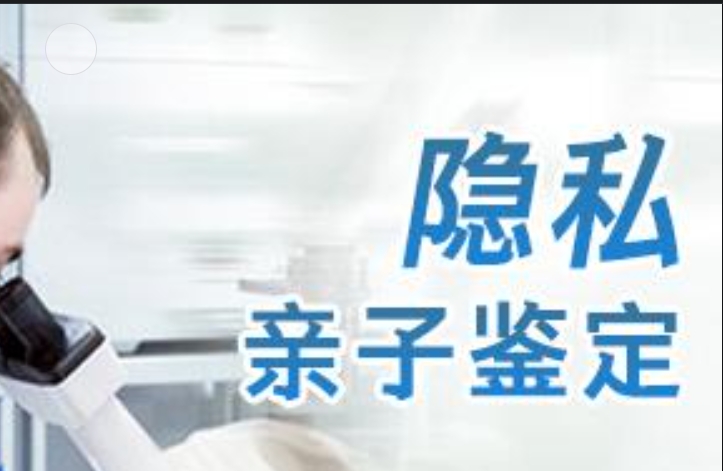 隐私
亲子鉴定